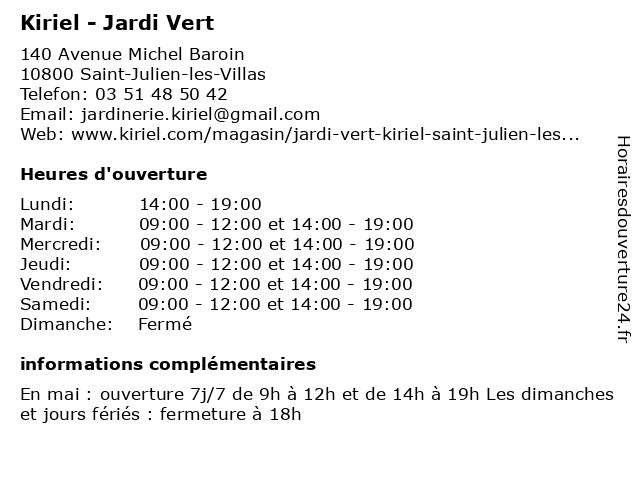 Kiriel - Jardi Vert

140 Avenue Michel Baroin
10800 Saint-Julien-les-Villas
Telefon: 03 51 48 50 42
Email: jardinerie.kiriel@gmail.com
Web: www.kiriel.com/magasin/jardi-vert-kiriel-saint-julien-les...

Heures d'ouverture

| | |
|---|---|
| Lundi: | 14:00 - 19:00 |
| Mardi: | 09:00 - 12:00 et 14:00 - 19:00 |
| Mercredi: | 09:00 - 12:00 et 14:00 - 19:00 |
| Jeudi: | 09:00 - 12:00 et 14:00 - 19:00 |
| Vendredi: | 09:00 - 12:00 et 14:00 - 19:00 |
| Samedi: | 09:00 - 12:00 et 14:00 - 19:00 |
| Dimanche: | Fermé |

informations complémentaires

En mai : ouverture 7j/7 de 9h à 12h et de 14h à 19h Les dimanches et jours fériés : fermeture à 18h

Horairesdouverture24.fr